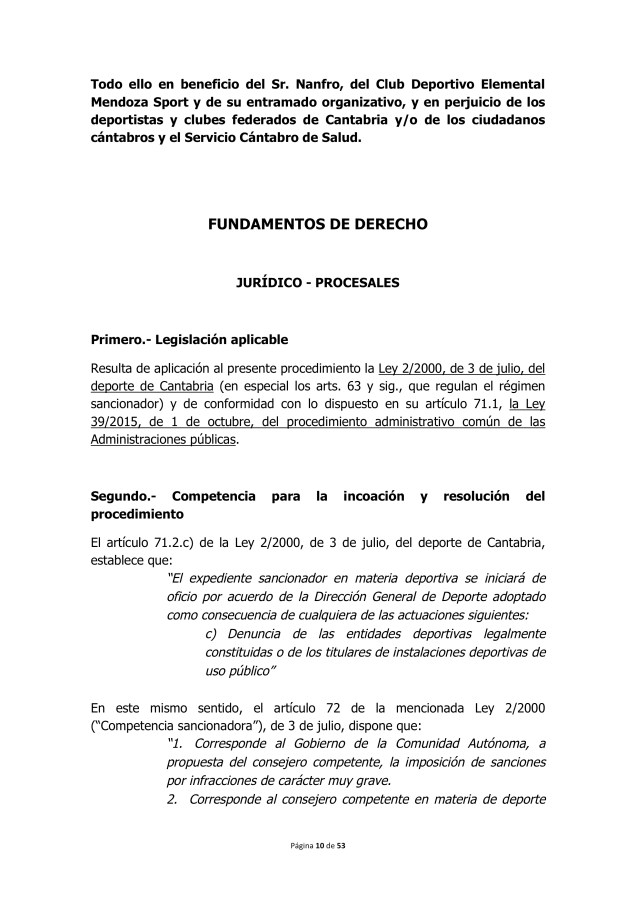 Todo ello en beneficio del Sr. Nanfro, del Club Deportivo Elemental Mendoza Sport y de su entramado organizativo, y en perjuicio de los deportistas y clubes federados de Cantabria y/o de los ciudadanos cántabros y el Servicio Cántabro de Salud.

FUNDAMENTOS DE DERECHO

JURÍDICO - PROCESALES

Primero.- Legislación aplicable

Resulta de aplicación al presente procedimiento la Ley 2/2000, de 3 de julio, del deporte de Cantabria (en especial los arts. 63 y sig., que regulan el régimen sancionador) y de conformidad con lo dispuesto en su artículo 71.1, la Ley 39/2015, de 1 de octubre, del procedimiento administrativo común de las Administraciones públicas.

Segundo.- Competencia para la incoación y resolución del procedimiento

El artículo 71.2.c) de la Ley 2/2000, de 3 de julio, del deporte de Cantabria, establece que:

"El expediente sancionador en materia deportiva se iniciará de oficio por acuerdo de la Dirección General de Deporte adoptado como consecuencia de cualquiera de las actuaciones siguientes:

c) Denuncia de las entidades deportivas legalmente constituidas o de los titulares de instalaciones deportivas de uso público"

En este mismo sentido, el artículo 72 de la mencionada Ley 2/2000 ("Competencia sancionadora"), de 3 de julio, dispone que:

"1. Corresponde al Gobierno de la Comunidad Autónoma, a propuesta del consejero competente, la imposición de sanciones por infracciones de carácter muy grave.

2. Corresponde al consejero competente en materia de deporte

Página 10 de 53